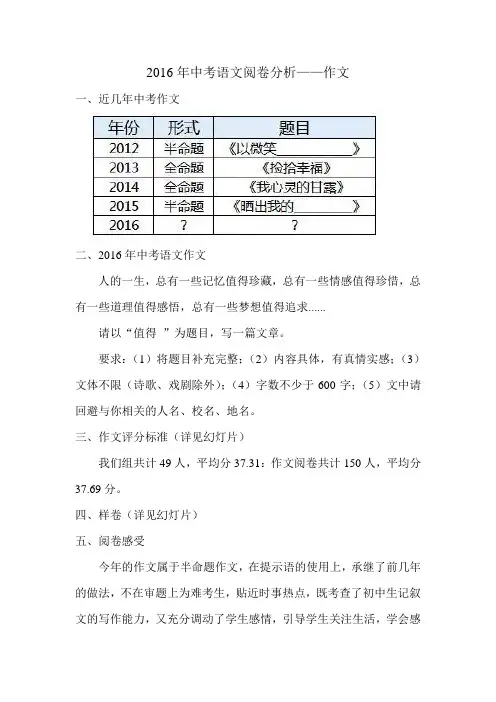 2016年中考语文阅卷分析——作文

一、近几年中考作文

| 年份 | 形式 | 题目 |
|---|---|---|
| 2012 | 半命题 | 《以微笑________》 |
| 2013 | 全命题 | 《捡拾幸福》 |
| 2014 | 全命题 | 《我心灵的甘露》 |
| 2015 | 半命题 | 《晒出我的________》 |
| 2016 | ? | ? |

二、2016年中考语文作文

人的一生，总有一些记忆值得珍藏，总有一些情感值得珍惜，总有一些道理值得感悟，总有一些梦想值得追求……

请以“值得 ”为题目，写一篇文章。

要求：（1）将题目补充完整；（2）内容具体，有真情实感；（3）文体不限（诗歌、戏剧除外）；（4）字数不少于600字；（5）文中请回避与你相关的人名、校名、地名。

三、作文评分标准（详见幻灯片）

我们组共计49人，平均分37.31；作文阅卷共计150人，平均分37.69分。

四、样卷（详见幻灯片）

五、阅卷感受

今年的作文属于半命题作文，在提示语的使用上，承继了前几年的做法，不在审题上为难考生，贴近时事热点，既考查了初中生记叙文的写作能力，又充分调动了学生感情，引导学生关注生活，学会感